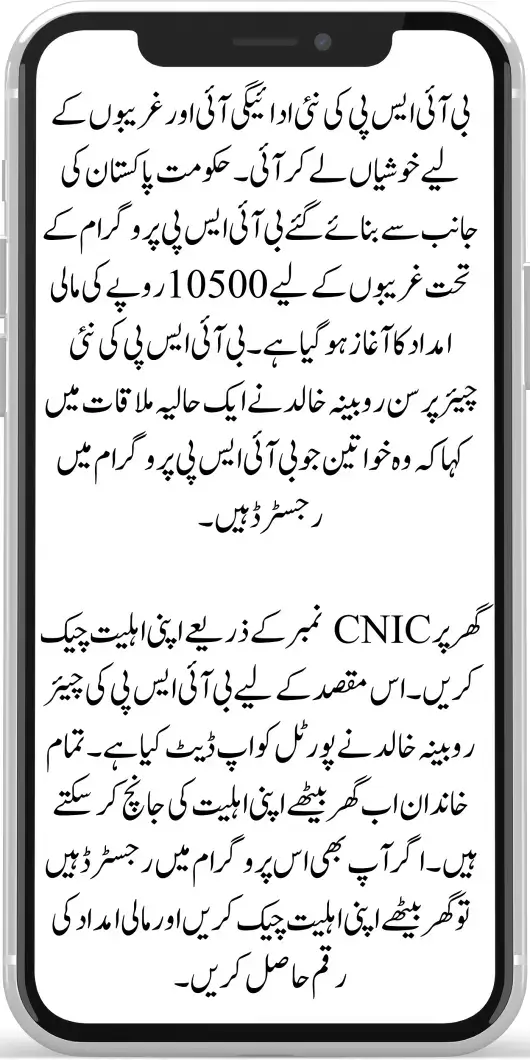 بی آئی ایس پی کی نئی ادائیگی آئی اور غریبوں کے لیے خوشیاں لے کر آئی۔ حکومت پاکستان کی جانب سے بنائے گئے بی آئی ایس پی پروگرام کے تحت غریبوں کے لیے 10500 روپے کی مالی امداد کا آغاز ہو گیا ہے۔ بی آئی ایس پی کی نئی چیئرپرسن روبینہ خالد نے ایک حالیہ ملاقات میں کہا کہ وہ خواتین جو بی آئی ایس پی پروگرام میں رجسٹرڈ ہیں۔

گھر پر CNIC نمبر کے ذریعے اپنی اہلیت چیک کریں۔ اس مقصد کے لیے بی آئی ایس پی کی چیئر روبینہ خالد نے پورٹل کو اپ ڈیٹ کیا ہے۔ تمام خاندان اب گھر بیٹھے اپنی اہلیت کی جانچ کر سکتے ہیں۔ اگر آپ بھی اس پروگرام میں رجسٹرڈ ہیں تو گھر بیٹھے اپنی اہلیت چیک کریں اور مالی امداد کی رقم حاصل کریں۔